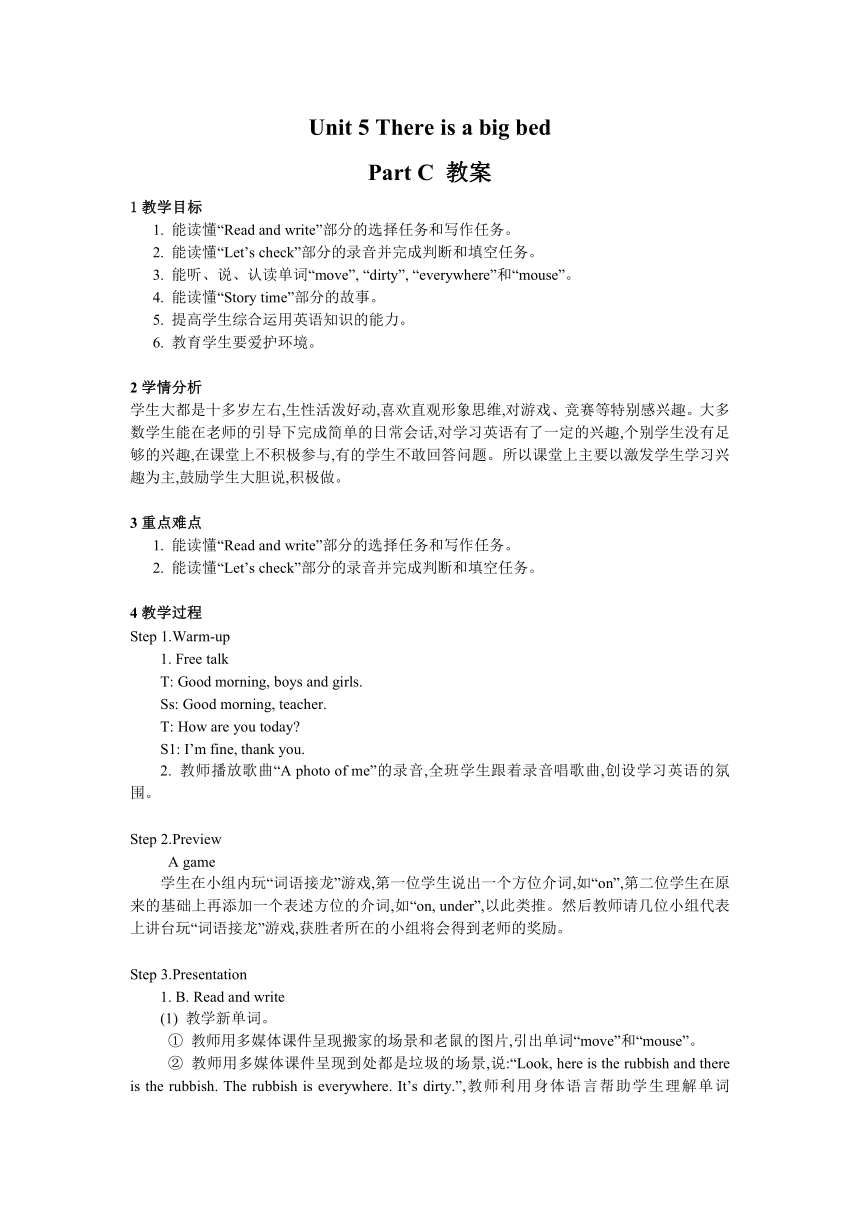 Unit 5 There is a big bed

Part C 教案

1 教学目标

1. 能读懂“Read and write”部分的选择任务和写作任务。
2. 能读懂“Let’s check”部分的录音并完成判断和填空任务。
3. 能听、说、认读单词“move”, “dirty”, “everywhere”和“mouse”。
4. 能读懂“Story time”部分的故事。
5. 提高学生综合运用英语知识的能力。
6. 教育学生要爱护环境。

2 学情分析

学生大都是十多岁左右,生性活泼好动,喜欢直观形象思维,对游戏、竞赛等特别感兴趣。大多数学生能在老师的引导下完成简单的日常会话,对学习英语有了一定的兴趣,个别学生没有足够的兴趣,在课堂上不积极参与,有的学生不敢回答问题。所以课堂上主要以激发学生学习兴趣为主,鼓励学生大胆说,积极做。

3 重点难点

1. 能读懂“Read and write”部分的选择任务和写作任务。
2. 能读懂“Let’s check”部分的录音并完成判断和填空任务。

4 教学过程

Step 1.Warm-up

1. Free talk

T: Good morning, boys and girls.

Ss: Good morning, teacher.

T: How are you today?

S1: I’m fine, thank you.

2. 教师播放歌曲“A photo of me”的录音,全班学生跟着录音唱歌曲,创设学习英语的氛围。

Step 2.Preview

A game

学生在小组内玩“词语接龙”游戏,第一位学生说出一个方位介词,如“on”,第二位学生在原来的基础上再添加一个表述方位的介词,如“on, under”,以此类推。然后教师请几位小组代表上讲台玩“词语接龙”游戏,获胜者所在的小组将会得到老师的奖励。

Step 3.Presentation

1. B. Read and write

(1) 教学新单词。

① 教师用多媒体课件呈现搬家的场景和老鼠的图片,引出单词“move”和“mouse”。

② 教师用多媒体课件呈现到处都是垃圾的场景,说:“Look, here is the rubbish and there is the rubbish. The rubbish is everywhere. It’s dirty.”,教师利用身体语言帮助学生理解单词